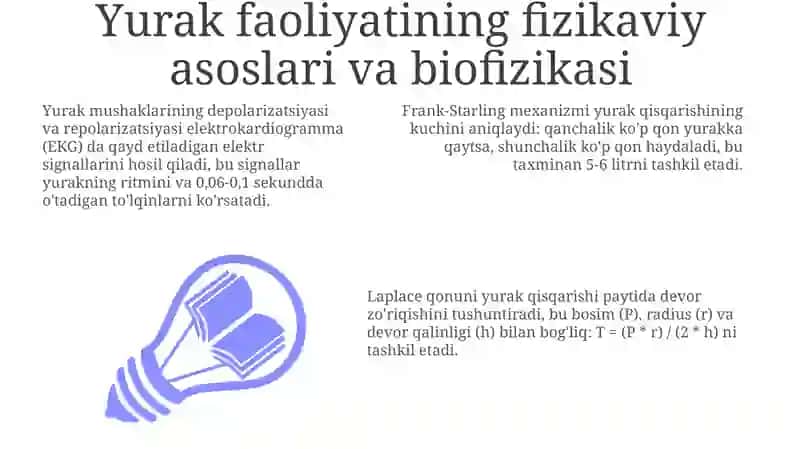 Yurak faoliyatining fizikaviy asoslari va biofizikasi

Yurak mushaklarining depolarizatsiyasi va repolarizatsiyasi elektrokardiogramma (EKG) da qayd etiladigan elektr signallarini hosil qiladi, bu signallar yurakning ritmini va 0,06-0,1 sekundda o'tadigan to'lqinlarni ko'rsatadi.

Frank-Starling mexanizmi yurak qisqarishining kuchini aniqlaydi: qanchalik ko'p qon yurakka qaytsa, shunchalik ko'p qon haydaladi, bu taxminan 5-6 litrni tashkil etadi.

Laplace qonuni yurak qisqarishi paytida devor zo'riqishini tushuntiradi, bu bosim (P), radius (r) va devor qalinligi (h) bilan bog'liq: T = (P * r) / (2 * h) ni tashkil etadi.